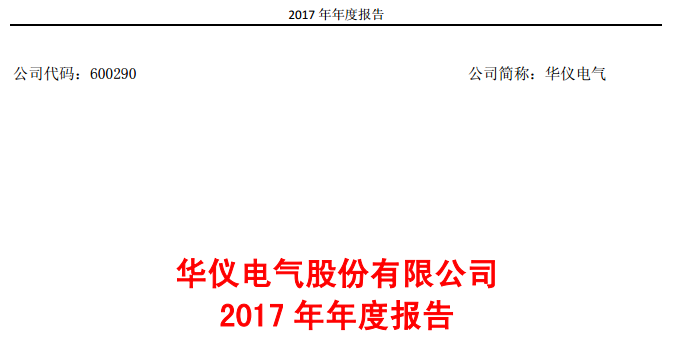 2017 年年度报告

公司代码：600290

公司简称：华仪电气

华仪电气股份有限公司
2017 年年度报告